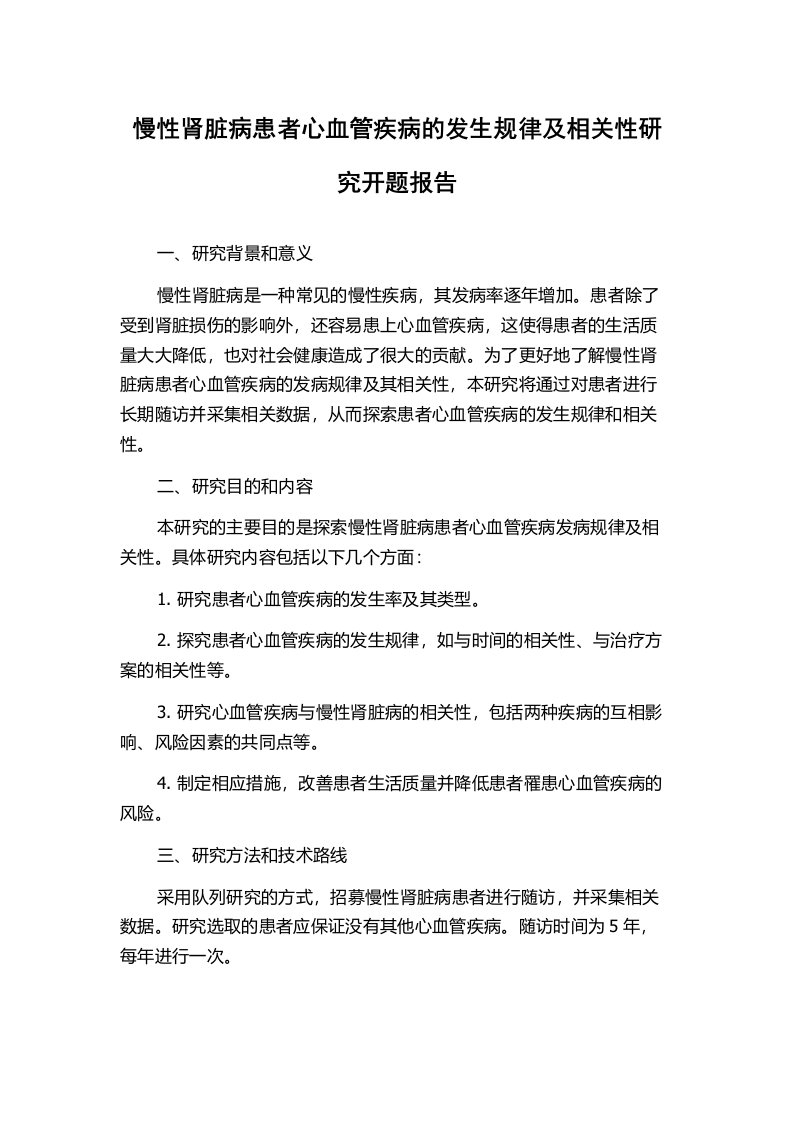 慢性肾脏病患者心血管疾病的发生规律及相关性研究开题报告

一、研究背景和意义

慢性肾脏病是一种常见的慢性疾病，其发病率逐年增加。患者除了受到肾脏损伤的影响外，还容易患上心血管疾病，这使得患者的生活质量大大降低，也对社会健康造成了很大的贡献。为了更好地了解慢性肾脏病患者心血管疾病的发病规律及其相关性，本研究将通过对患者进行长期随访并采集相关数据，从而探索患者心血管疾病的发生规律和相关性。

二、研究目的和内容

本研究的主要目的是探索慢性肾脏病患者心血管疾病发病规律及相关性。具体研究内容包括以下几个方面：

1. 研究患者心血管疾病的发生率及其类型。

2. 探究患者心血管疾病的发生规律，如与时间的相关性、与治疗方案的相关性等。

3. 研究心血管疾病与慢性肾脏病的相关性，包括两种疾病的互相影响、风险因素的共同点等。

4. 制定相应措施，改善患者生活质量并降低患者罹患心血管疾病的风险。

三、研究方法和技术路线

采用队列研究的方式，招募慢性肾脏病患者进行随访，并采集相关数据。研究选取的患者应保证没有其他心血管疾病。随访时间为 5 年，每年进行一次。